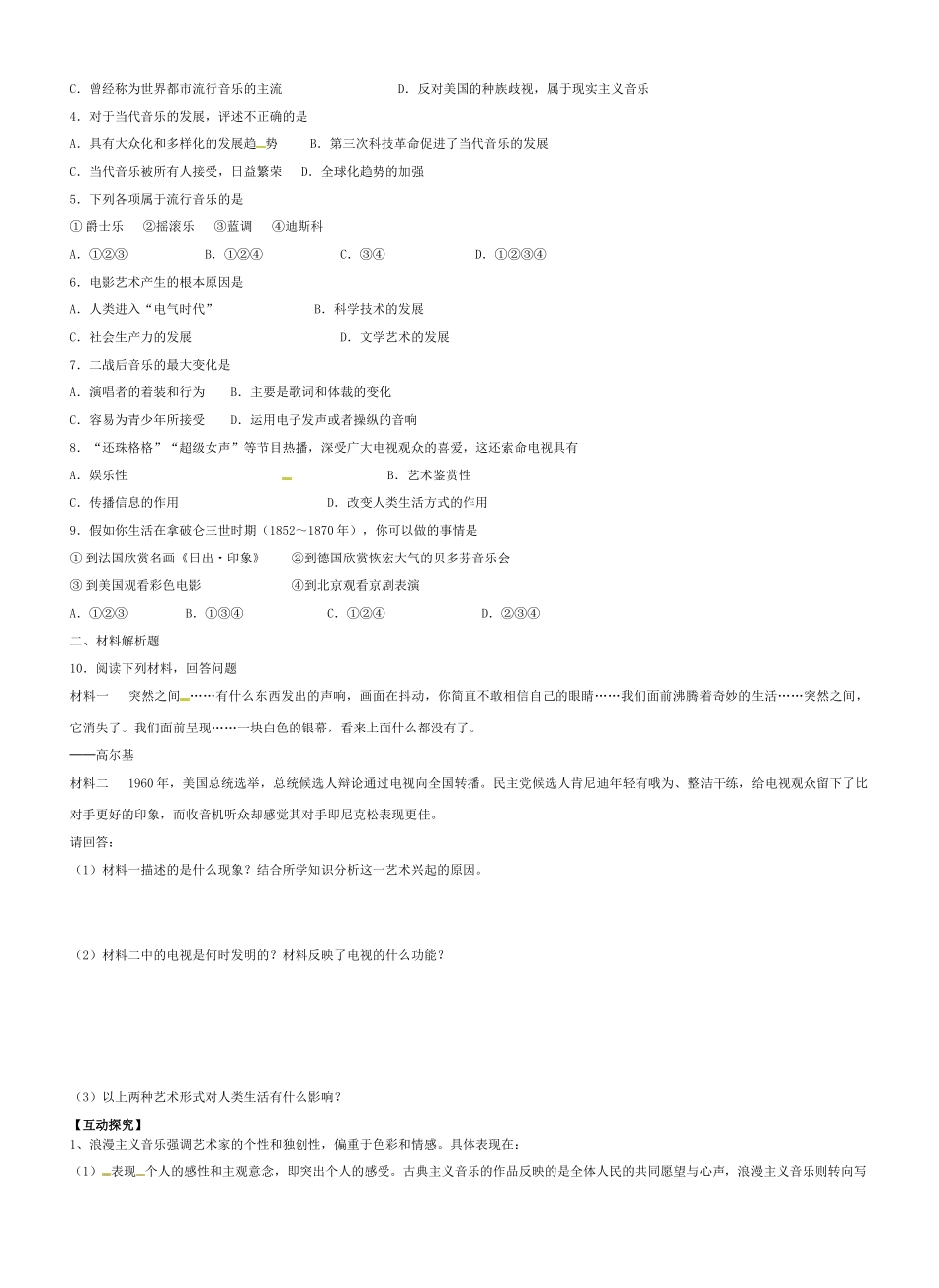 C．曾经称为世界都市流行音乐的主流　　　　　　　　D．反对美国的种族歧视，属于现实主义音乐

4．对于当代音乐的发展，评述不正确的是

A．具有大众化和多样化的发展趋势　　B．第三次科技革命促进了当代音乐的发展

C．当代音乐被所有人接受，日益繁荣　　D．全球化趋势的加强

5．下列各项属于流行音乐的是

①爵士乐　②摇滚乐　③蓝调　④迪斯科

A．①②③　　　B．①②④　　　C．③④　　　D．①②③④

6．电影艺术产生的根本原因是

A．人类进入“电气时代”　　　　B．科学技术的发展

C．社会生产力的发展　　　　　　D．文学艺术的发展

7．二战后音乐的最大变化是

A．演唱者的着装和行为　　B．主要是歌词和体裁的变化

C．容易为青少年所接受　　D．运用电子发声或者操纵的音响

8．“还珠格格”“超级女声”等节目热播，深受广大电视观众的喜爱，这还索命电视具有

A．娱乐性　　　　　　　　　　　B．艺术鉴赏性

C．传播信息的作用　　　　　　　D．改变人类生活方式的作用

9．假如你生活在拿破仑三世时期（1852～1870年），你可以做的事情是

①到法国欣赏名画《日出·印象》　　②到德国欣赏恢宏大气的贝多芬音乐会

③到美国观看彩色电影　　　　　　④到北京观看京剧表演

A．①②③　　　B．①③④　　　C．①②④　　　D．②③④

二、材料解析题

10．阅读下列材料，回答问题

材料一　突然之间……有什么东西发出的声响，画面在抖动，你简直不敢相信自己的眼睛……我们面前沸腾着奇妙的生活……突然之间，它消失了。我们面前呈现……一块白色的银幕，看来上面什么都没有了。

——高尔基

材料二　1960年，美国总统选举，总统候选人辩论通过电视向全国转播。民主党候选人肯尼迪年轻有哦为、整洁干练，给电视观众留下了比对手更好的印象，而收音机听众却感觉其对手即尼克松表现更佳。

请回答：

（1）材料一描述的是什么现象？结合所学知识分析这一艺术兴起的原因。

（2）材料二中的电视是何时发明的？材料反映了电视的什么功能？

（3）以上两种艺术形式对人类生活有什么影响？

【互动探究】

1、浪漫主义音乐强调艺术家的个性和独创性，偏重于色彩和情感。具体表现在：

（1）表现个人的感性和主观意念，即突出个人的感受。古典主义音乐的作品反映的是全体人民的共同愿望与心声，浪漫主义音乐则转向写